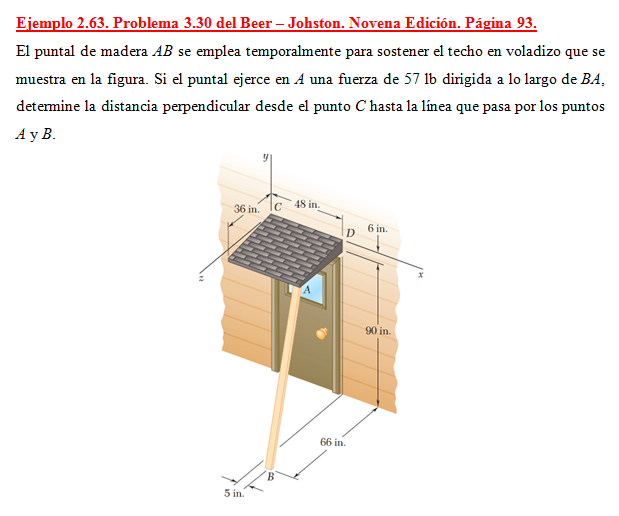 Ejemplo 2.63. Problema 3.30 del Beer – Johston. Novena Edición. Página 93.

El puntal de madera $AB$ se emplea temporalmente para sostener el techo en voladizo que se muestra en la figura. Si el puntal ejerce en $A$ una fuerza de 57 lb dirigida a lo largo de $BA$, determine la distancia perpendicular desde el punto $C$ hasta la línea que pasa por los puntos $A$ y $B$.

y
36 in.
C
48 in.
D
6 in.
z
x
A
90 in.
66 in.
B
5 in.